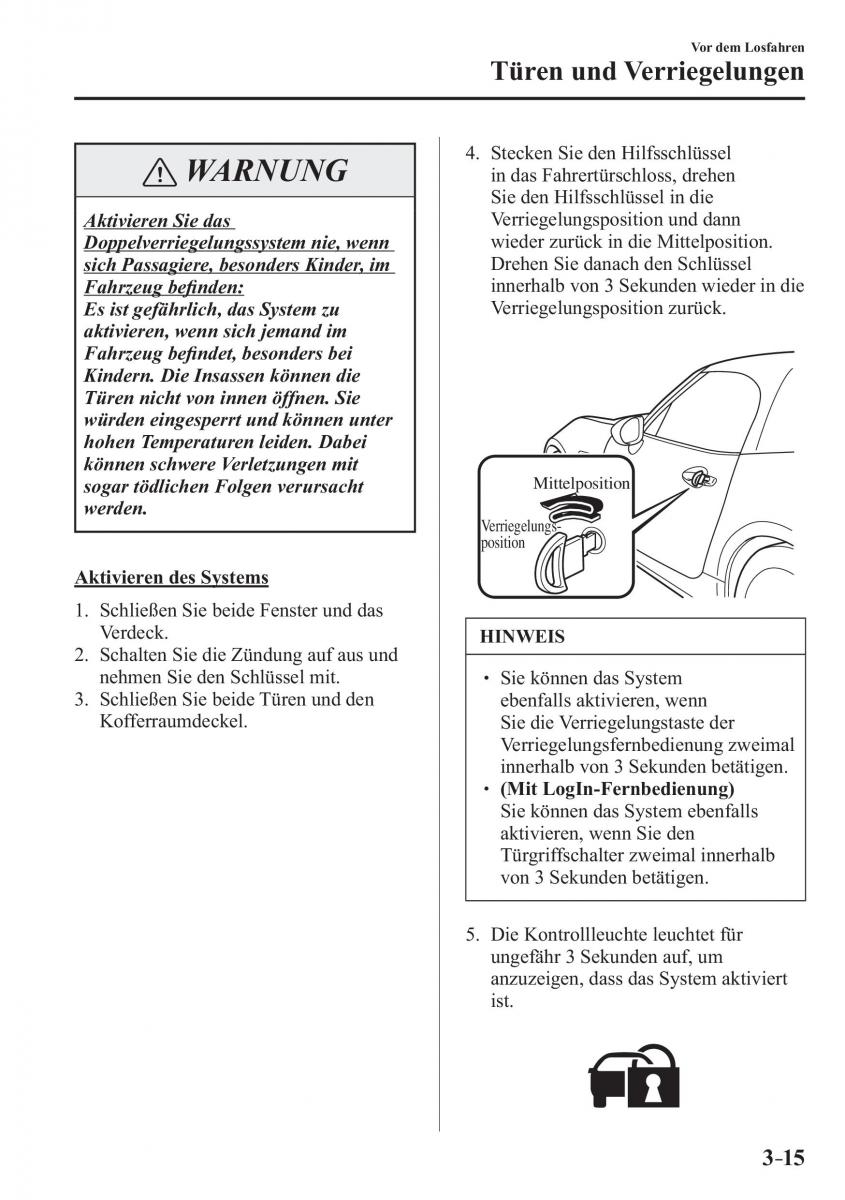 Vor dem Losfahren
Türen und Verriegelungen

WARNUNG

Aktivieren Sie das Doppelverriegelungssystem nie, wenn sich Passagiere, besonders Kinder, im Fahrzeug befinden:
Es ist gefährlich, das System zu aktivieren, wenn sich jemand im Fahrzeug befindet, besonders bei Kindern. Die Insassen können die Türen nicht von innen öffnen. Sie würden eingesperrt und können unter hohen Temperaturen leiden. Dabei können schwere Verletzungen mit sogar tödlichen Folgen verursacht werden.

Aktivieren des Systems

1. Schließen Sie beide Fenster und das Verdeck.
2. Schalten Sie die Zündung auf aus und nehmen Sie den Schlüssel mit.
3. Schließen Sie beide Türen und den Kofferraumdeckel.

4. Stecken Sie den Hilfsschlüssel in das Fahrertürschloss, drehen Sie den Hilfsschlüssel in die Verriegelungsposition und dann wieder zurück in die Mittelposition. Drehen Sie danach den Schlüssel innerhalb von 3 Sekunden wieder in die Verriegelungsposition zurück.

Mittelposition
Verriegelungsposition

HINWEIS

• Sie können das System ebenfalls aktivieren, wenn Sie die Verriegelungstaste der Verriegelungsfernbedienung zweimal innerhalb von 3 Sekunden betätigen.
• (Mit LogIn-Fernbedienung) Sie können das System ebenfalls aktivieren, wenn Sie den Türgriffschalter zweimal innerhalb von 3 Sekunden betätigen.

5. Die Kontrollleuchte leuchtet für ungefähr 3 Sekunden auf, um anzuzeigen, dass das System aktiviert ist.

3-15